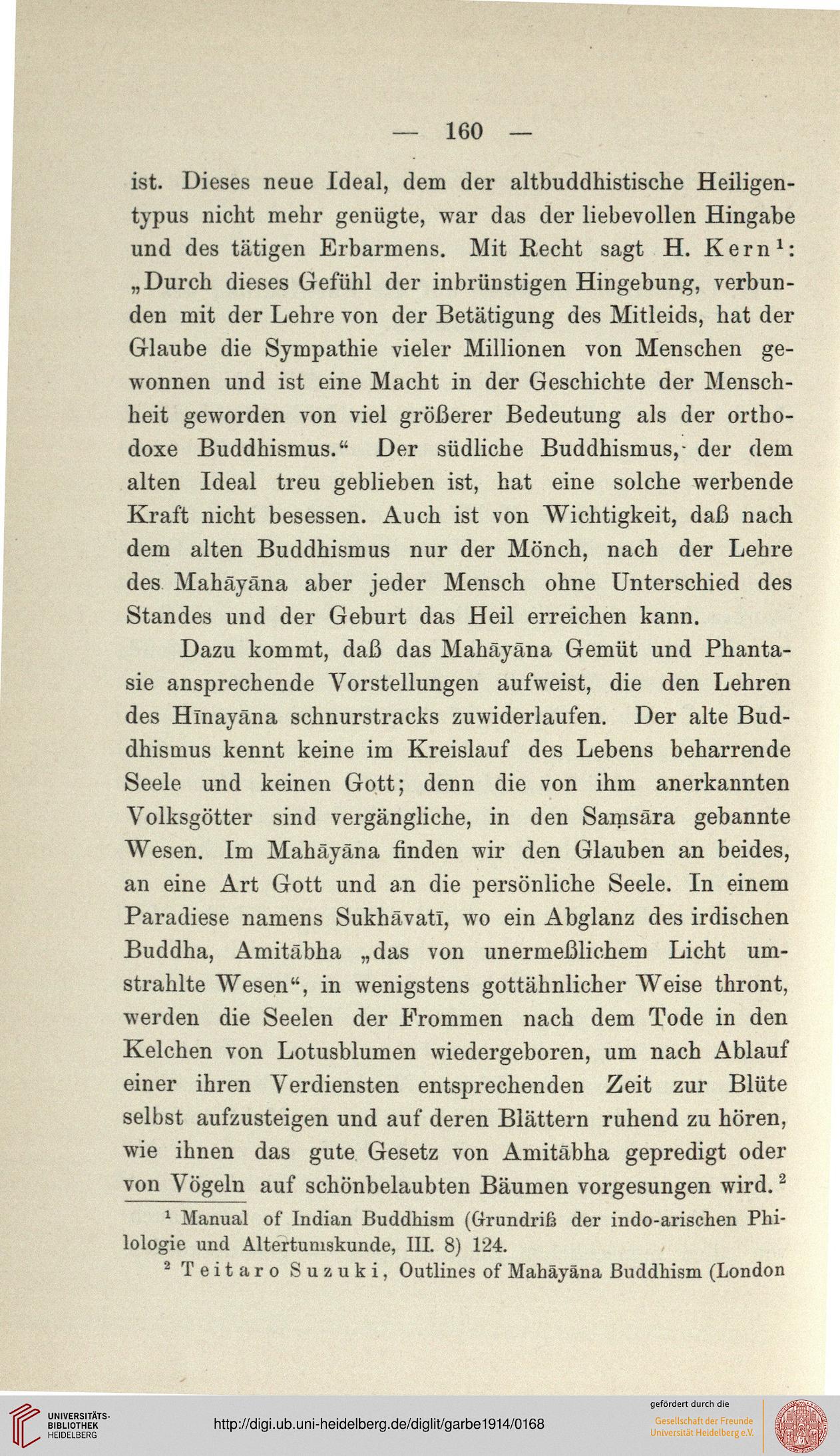 — 160 —

ist. Dieses neue Ideal, dem der altbuddhistische Heiligentypus nicht mehr genügte, war das der liebevollen Hingabe und des tätigen Erbarmens. Mit Recht sagt H. Kern¹: „Durch dieses Gefühl der inbrünstigen Hingebung, verbunden mit der Lehre von der Betätigung des Mitleids, hat der Glaube die Sympathie vieler Millionen von Menschen gewonnen und ist eine Macht in der Geschichte der Menschheit geworden von viel größerer Bedeutung als der orthodoxe Buddhismus.“ Der südliche Buddhismus, der dem alten Ideal treu geblieben ist, hat eine solche werbende Kraft nicht besessen. Auch ist von Wichtigkeit, daß nach dem alten Buddhismus nur der Mönch, nach der Lehre des Mahāyāna aber jeder Mensch ohne Unterschied des Standes und der Geburt das Heil erreichen kann.

Dazu kommt, daß das Mahāyāna Gemüt und Phantasie ansprechende Vorstellungen aufweist, die den Lehren des Hīnayāna schnurstracks zuwiderlaufen. Der alte Buddhismus kennt keine im Kreislauf des Lebens beharrende Seele und keinen Gott; denn die von ihm anerkannten Volksgötter sind vergängliche, in den Saṃsāra gebannte Wesen. Im Mahāyāna finden wir den Glauben an beides, an eine Art Gott und an die persönliche Seele. In einem Paradiese namens Sukhāvatī, wo ein Abglanz des irdischen Buddha, Amitābha „das von unermeßlichem Licht umstrahlte Wesen“, in wenigstens gottähnlicher Weise thront, werden die Seelen der Frommen nach dem Tode in den Kelchen von Lotusblumen wiedergeboren, um nach Ablauf einer ihren Verdiensten entsprechenden Zeit zur Blüte selbst aufzusteigen und auf deren Blättern ruhend zu hören, wie ihnen das gute Gesetz von Amitābha gepredigt oder von Vögeln auf schönbelaubten Bäumen vorgesungen wird.²

¹ Manual of Indian Buddhism (Grundriß der indo-arischen Philologie und Altertumskunde, III. 8) 124.
² Teitaro Suzuki, Outlines of Mahāyāna Buddhism (London

UNIVERSITÄTS-BIBLIOTHEK HEIDELBERG
http://digi.ub.uni-heidelberg.de/diglit/garbe1914/0168
gefördert durch die
Gesellschaft der Freunde Universität Heidelberg e.V.